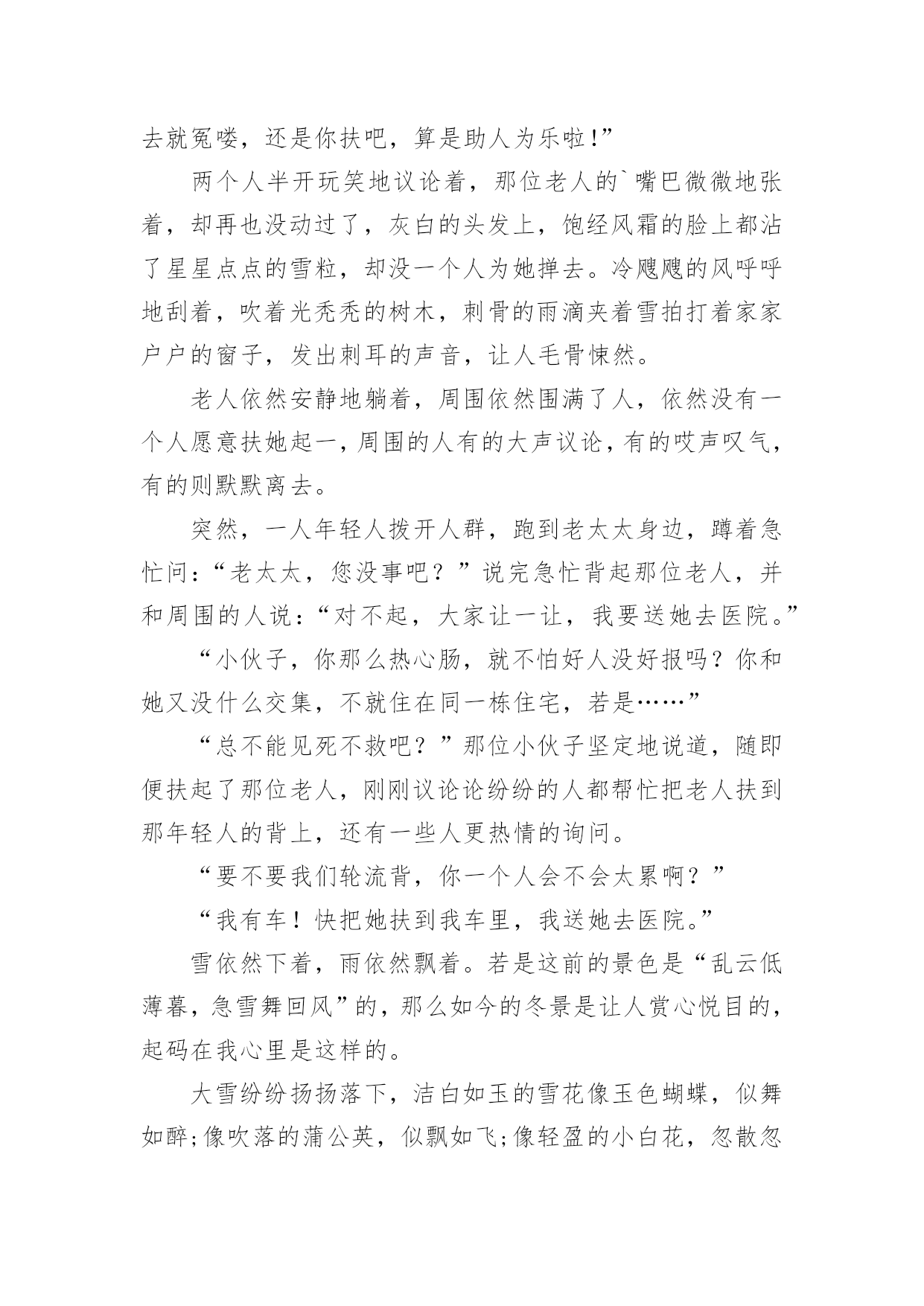 去就冤喽，还是你扶吧，算是助人为乐啦!”

两个人半开玩笑地议论着，那位老人的`嘴巴微微地张着，却再也没动过了，灰白的头发上，饱经风霜的脸上都沾了星星点点的雪粒，却没一个人为她掸去。冷飕飕的风呼呼地刮着，吹着光秃秃的树木，刺骨的雨滴夹着雪拍打着家家户户的窗子，发出刺耳的声音，让人毛骨悚然。

老人依然安静地躺着，周围依然围满了人，依然没有一个人愿意扶她起一，周围的人有的大声议论，有的哎声叹气，有的则默默离去。

突然，一人年轻人拨开人群，跑到老太太身边，蹲着急忙问：“老太太，您没事吧？”说完急忙背起那位老人，并和周围的人说：“对不起，大家让一让，我要送她去医院。”

“小伙子，你那么热心肠，就不怕好人没好报吗？你和她又没什么交集，不就住在同一栋住宅，若是……”

“总不能见死不救吧？”那位小伙子坚定地说道，随即便扶起了那位老人，刚刚议论论纷纷的人都帮忙把老人扶到那年轻人的背上，还有一些人更热情的询问。

“要不要我们轮流背，你一个人会不会太累啊？”

“我有车！快把她扶到我车里，我送她去医院。”

雪依然下着，雨依然飘着。若是这前的景色是“乱云低薄暮，急雪舞回风”的，那么如今的冬景是让人赏心悦目的，起码在我心里是这样的。

大雪纷纷扬扬落下，洁白如玉的雪花像玉色蝴蝶，似舞如醉;像吹落的蒲公英，似飘如飞;像轻盈的小白花，忽散忽